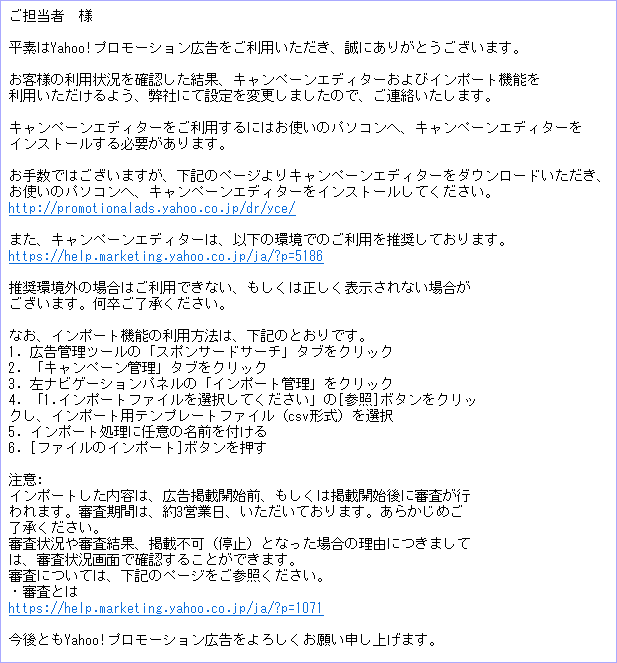 ご担当者　様

平素はYahoo!プロモーション広告をご利用いただき、誠にありがとうございます。

お客様の利用状況を確認した結果、キャンペーンエディターおよびインポート機能を利用いただけるよう、弊社にて設定を変更しましたので、ご連絡いたします。

キャンペーンエディターをご利用するにはお使いのパソコンへ、キャンペーンエディターをインストールする必要があります。

お手数ではございますが、下記のページよりキャンペーンエディターをダウンロードいただき、お使いのパソコンへ、キャンペーンエディターをインストールしてください。
http://promotionalads.yahoo.co.jp/dr/yce/

また、キャンペーンエディターは、以下の環境でのご利用を推奨しております。
https://help.marketing.yahoo.co.jp/ja/?p=5186

推奨環境外の場合はご利用できない、もしくは正しく表示されない場合がございます。何卒ご了承ください。

なお、インポート機能の利用方法は、下記のとおりです。
1. 広告管理ツールの「スポンサードサーチ」タブをクリック
2. 「キャンペーン管理」タブをクリック
3. 左ナビゲーションパネルの「インポート管理」をクリック
4. 「1.インポートファイルを選択してください」の[参照]ボタンをクリックし、インポート用テンプレートファイル（csv形式）を選択
5. インポート処理に任意の名前を付ける
6. [ファイルのインポート]ボタンを押す

注意:
インポートした内容は、広告掲載開始前、もしくは掲載開始後に審査が行われます。審査期間は、約3営業日、いただいております。あらかじめご了承ください。
審査状況や審査結果、掲載不可（停止）となった場合の理由につきましては、審査状況画面で確認することができます。
審査については、下記のページをご参照ください。
・審査とは
https://help.marketing.yahoo.co.jp/ja/?p=1071

今後ともYahoo!プロモーション広告をよろしくお願い申し上げます。